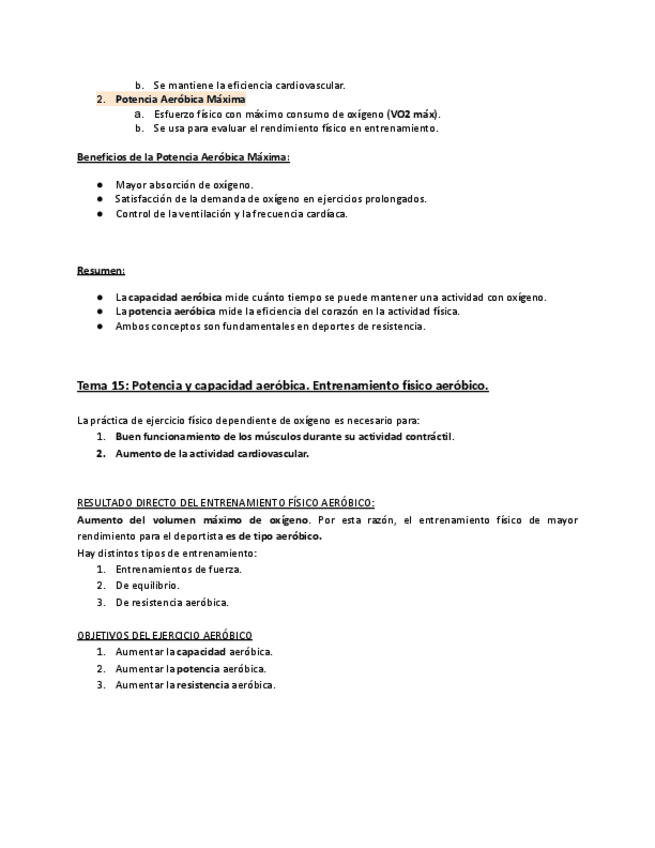 b. Se mantiene la eficiencia cardiovascular.
2. Potencia Aeróbica Máxima
a. Esfuerzo físico con máximo consumo de oxígeno (VO2 máx).
b. Se usa para evaluar el rendimiento físico en entrenamiento.

Beneficios de la Potencia Aeróbica Máxima:

● Mayor absorción de oxígeno.
● Satisfacción de la demanda de oxígeno en ejercicios prolongados.
● Control de la ventilación y la frecuencia cardíaca.

Resumen:

● La capacidad aeróbica mide cuánto tiempo se puede mantener una actividad con oxígeno.
● La potencia aeróbica mide la eficiencia del corazón en la actividad física.
● Ambos conceptos son fundamentales en deportes de resistencia.

Tema 15: Potencia y capacidad aeróbica. Entrenamiento físico aeróbico.

La práctica de ejercicio físico dependiente de oxígeno es necesario para:
1. Buen funcionamiento de los músculos durante su actividad contráctil.
2. Aumento de la actividad cardiovascular.

RESULTADO DIRECTO DEL ENTRENAMIENTO FÍSICO AERÓBICO:
Aumento del volumen máximo de oxígeno. Por esta razón, el entrenamiento físico de mayor rendimiento para el deportista es de tipo aeróbico.
Hay distintos tipos de entrenamiento:
1. Entrenamientos de fuerza.
2. De equilibrio.
3. De resistencia aeróbica.

OBJETIVOS DEL EJERCICIO AERÓBICO
1. Aumentar la capacidad aeróbica.
2. Aumentar la potencia aeróbica.
3. Aumentar la resistencia aeróbica.